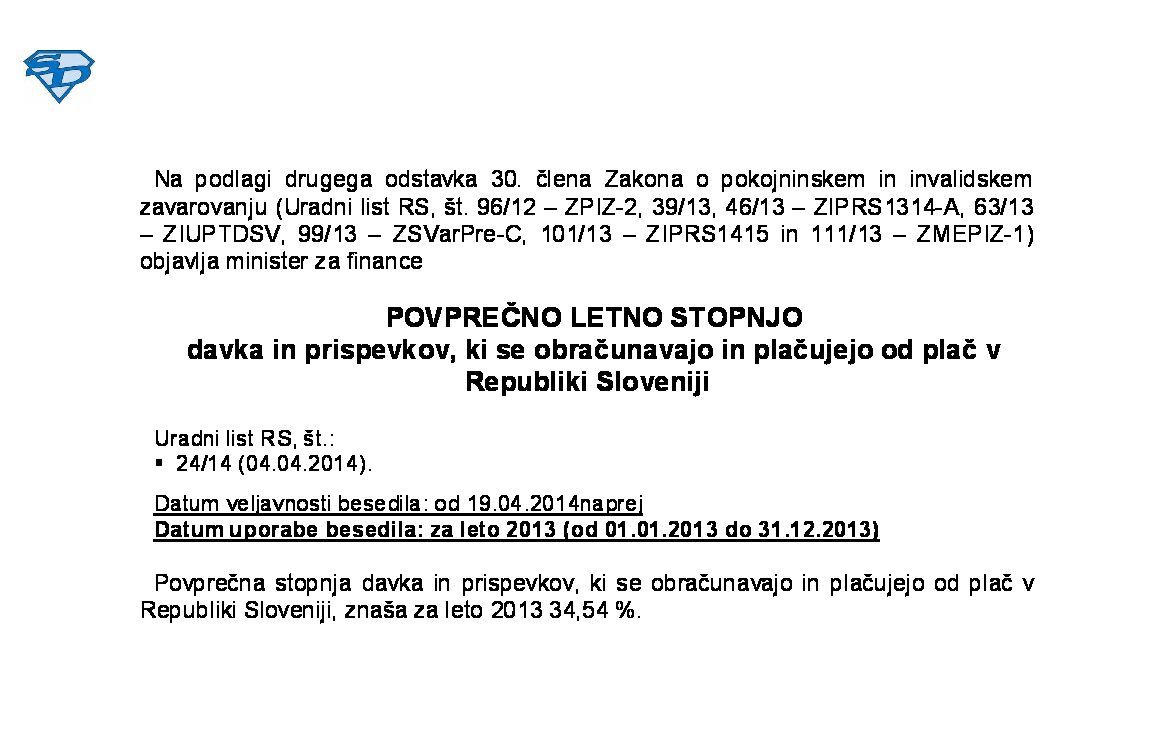 SD

Na podlagi drugega odstavka 30. člena Zakona o pokojninskem in invalidskem zavarovanju (Uradni list RS, št. 96/12 – ZPIZ-2, 39/13, 46/13 – ZIPRS1314-A, 63/13 – ZIUPTDSV, 99/13 – ZSVarPre-C, 101/13 – ZIPRS1415 in 111/13 – ZMEPIZ-1) objavlja minister za finance

POVPREČNO LETNO STOPNJO
davka in prispevkov, ki se obračunavajo in plačujejo od plač v Republiki Sloveniji

Uradni list RS, št.:
▪ 24/14 (04.04.2014).

Datum veljavnosti besedila: od 19.04.2014naprej
Datum uporabe besedila: za leto 2013 (od 01.01.2013 do 31.12.2013)

Povprečna stopnja davka in prispevkov, ki se obračunavajo in plačujejo od plač v Republiki Sloveniji, znaša za leto 2013 34,54 %.